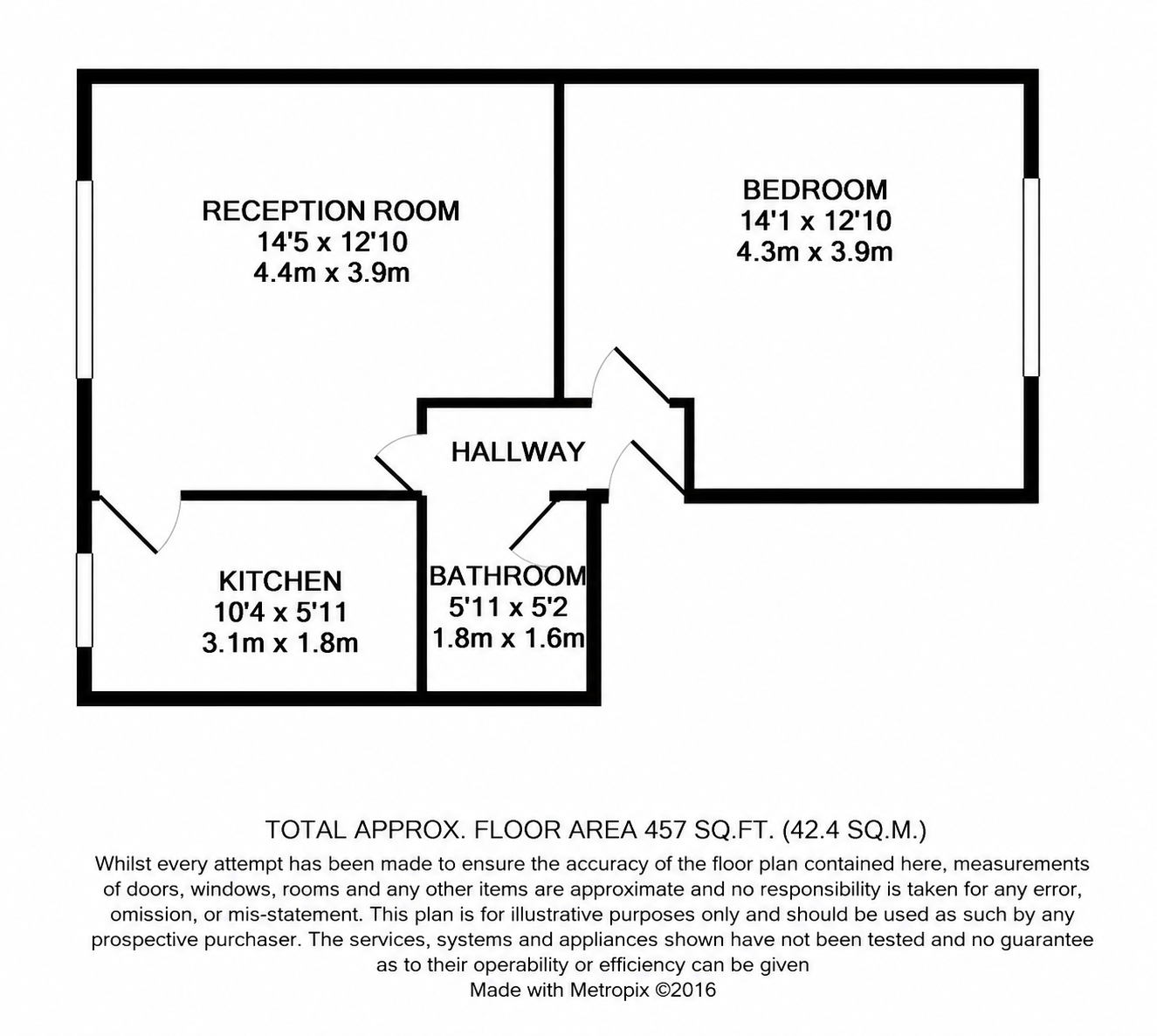 RECEPTION ROOM
14'5 x 12'10
4.4m x 3.9m

BEDROOM
14'1 x 12'10
4.3m x 3.9m

HALLWAY

KITCHEN
10'4 x 5'11
3.1m x 1.8m

BATHROOM
5'11 x 5'2
1.8m x 1.6m

TOTAL APPROX. FLOOR AREA 457 SQ.FT. (42.4 SQ.M.)
Whilst every attempt has been made to ensure the accuracy of the floor plan contained here, measurements of doors, windows, rooms and any other items are approximate and no responsibility is taken for any error, omission, or mis-statement. This plan is for illustrative purposes only and should be used as such by any prospective purchaser. The services, systems and appliances shown have not been tested and no guarantee as to their operability or efficiency can be given
Made with Metropix ©2016